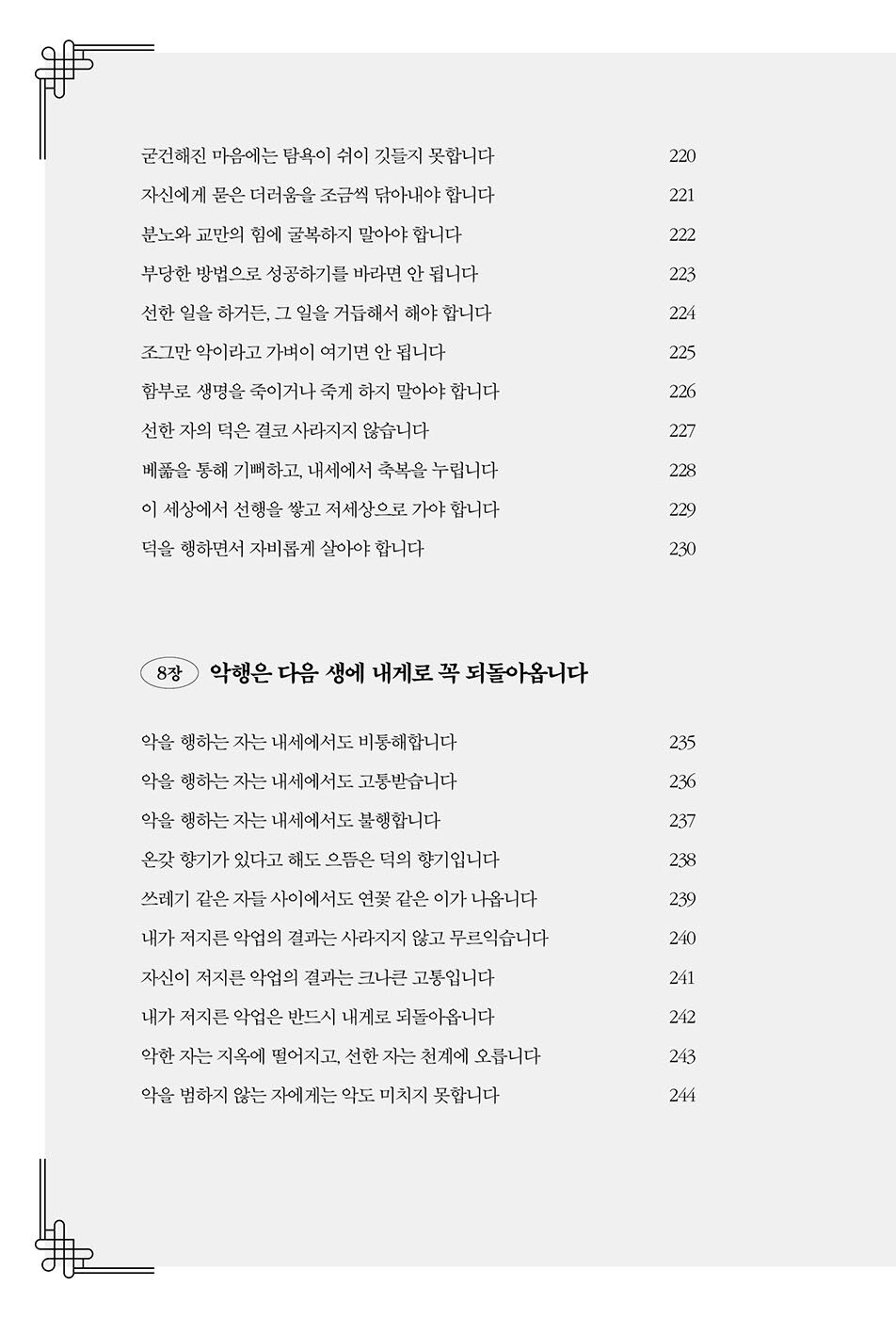 굳건해진 마음에는 탐욕이 쉬이 깃들지 못합니다 220
자신에게 묻은 더러움을 조금씩 닦아내야 합니다 221
분노와 교만의 힘에 굴복하지 말아야 합니다 222
부당한 방법으로 성공하기를 바라면 안 됩니다 223
선한 일을 하거든, 그 일을 거듭해서 해야 합니다 224
조그만 악이라고 가벼이 여기면 안 됩니다 225
함부로 생명을 죽이거나 죽게 하지 말아야 합니다 226
선한 자의 덕은 결코 사라지지 않습니다 227
베풂을 통해 기뻐하고, 내세에서 축복을 누립니다 228
이 세상에서 선행을 쌓고 저세상으로 가야 합니다 229
덕을 행하면서 자비롭게 살아야 합니다 230

8장 악행은 다음 생에 내게로 꼭 되돌아옵니다

악을 행하는 자는 내세에서도 비통해합니다 235
악을 행하는 자는 내세에서도 고통받습니다 236
악을 행하는 자는 내세에서도 불행합니다 237
온갖 향기가 있다고 해도 으뜸은 덕의 향기입니다 238
쓰레기 같은 자들 사이에서도 연꽃 같은 이가 나옵니다 239
내가 저지른 악업의 결과는 사라지지 않고 무르익습니다 240
자신이 저지른 악업의 결과는 크나큰 고통입니다 241
내가 저지른 악업은 반드시 내게로 되돌아옵니다 242
악한 자는 지옥에 떨어지고, 선한 자는 천계에 오릅니다 243
악을 범하지 않는 자에게는 악도 미치지 못합니다 244